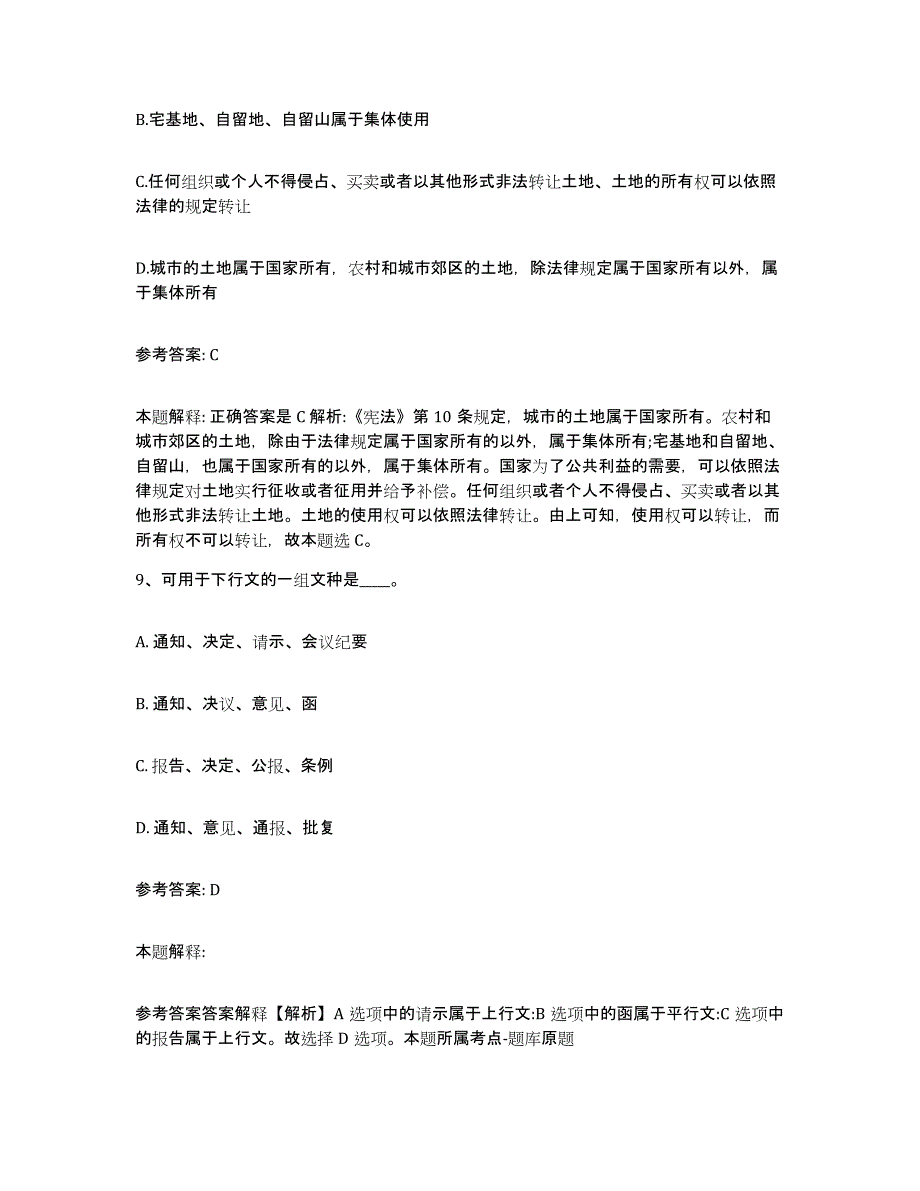 B.宅基地、自留地、自留山属于集体使用

C.任何组织或个人不得侵占、买卖或者以其他形式非法转让土地、土地的所有权可以依照法律的规定转让

D.城市的土地属于国家所有，农村和城市郊区的土地，除法律规定属于国家所有以外，属于集体所有

参考答案: C

本题解释: 正确答案是 C 解析:《宪法》第 10 条规定，城市的土地属于国家所有。农村和城市郊区的土地，除由于法律规定属于国家所有的以外，属于集体所有;宅基地和自留地、自留山，也属于国家所有的以外，属于集体所有。国家为了公共利益的需要，可以依照法律规定对土地实行征收或者征用并给予补偿。任何组织或者个人不得侵占、买卖或者以其他形式非法转让土地。土地的使用权可以依照法律转让。由上可知，使用权可以转让，而所有权不可以转让，故本题选 C。

9、可用于下行文的一组文种是____。

A. 通知、决定、请示、会议纪要

B. 通知、决议、意见、函

C. 报告、决定、公报、条例

D. 通知、意见、通报、批复

参考答案: D

本题解释:

参考答案答案解释【解析】A 选项中的请示属于上行文:B 选项中的函属于平行文:C 选项中的报告属于上行文。故选择 D 选项。本题所属考点-题库原题